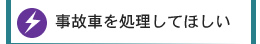 事故車を処理してほしい